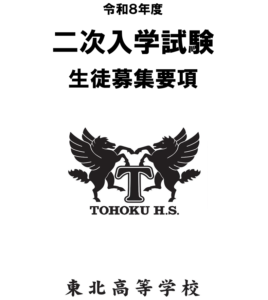 令和8年度

二次入学試験

生徒募集要項

T

TOHOKU H.S.

東北高等学校